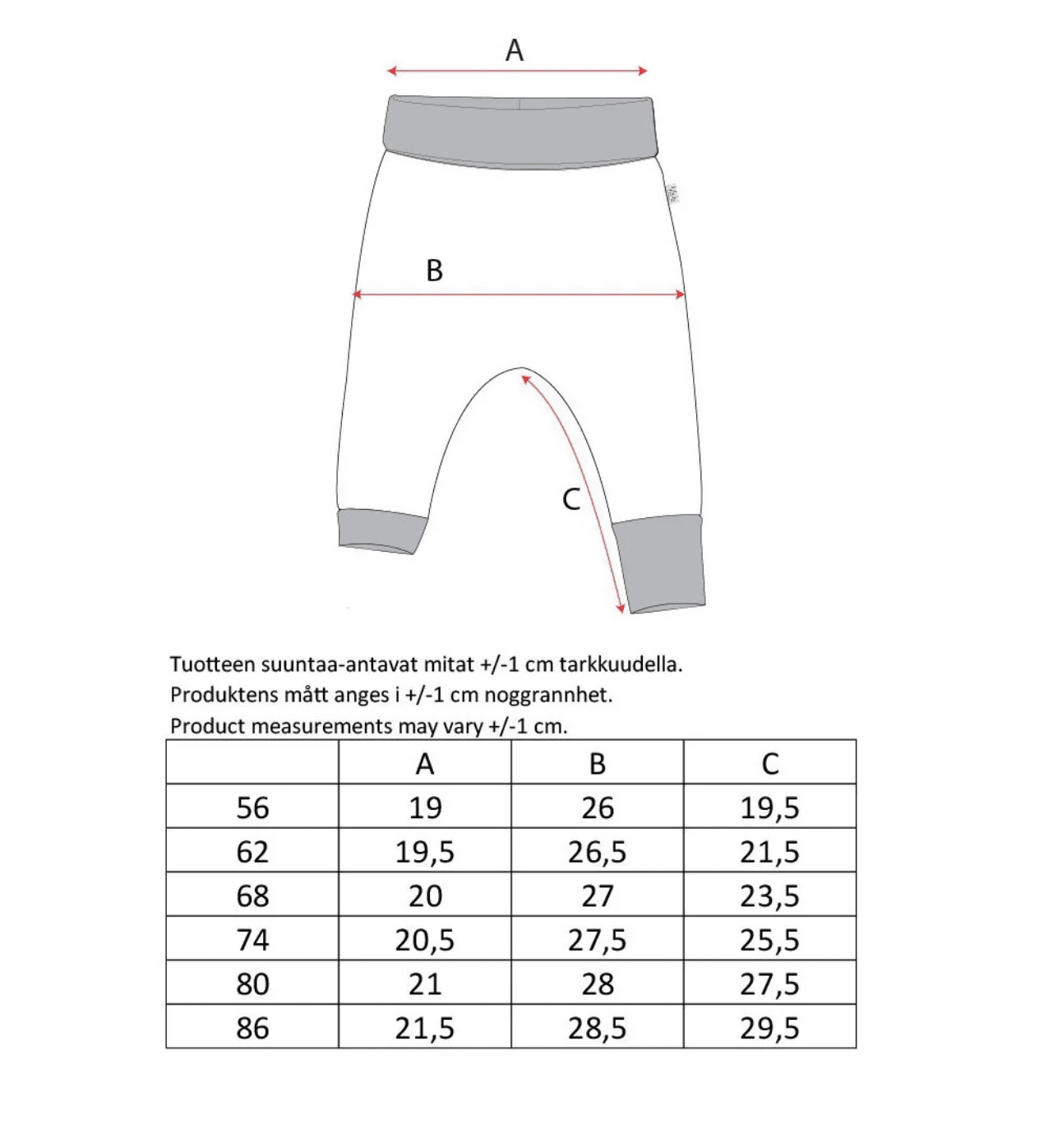 A

B

C

Tuotteen suuntaa-antavat mitat +/-1 cm tarkkuudella.
Produktens mått anges i +/-1 cm noggrannhet.
Product measurements may vary +/-1 cm.

| | A | B | C |
|---|---|---|---|
| 56 | 19 | 26 | 19,5 |
| 62 | 19,5 | 26,5 | 21,5 |
| 68 | 20 | 27 | 23,5 |
| 74 | 20,5 | 27,5 | 25,5 |
| 80 | 21 | 28 | 27,5 |
| 86 | 21,5 | 28,5 | 29,5 |